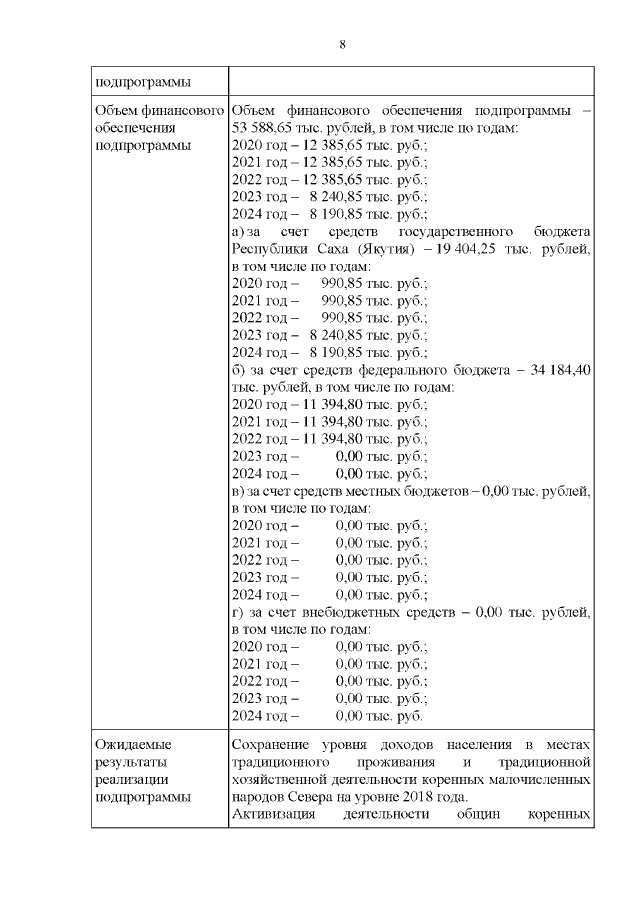 8

| подпрограммы | |
|---|---|
| Объем финансового обеспечения подпрограммы | Объем финансового обеспечения подпрограммы – 53 588,65 тыс. рублей, в том числе по годам:<br>2020 год – 12 385,65 тыс. руб.;<br>2021 год – 12 385,65 тыс. руб.;<br>2022 год – 12 385,65 тыс. руб.;<br>2023 год – 8 240,85 тыс. руб.;<br>2024 год – 8 190,85 тыс. руб.;<br>а) за счет средств государственного бюджета Республики Саха (Якутия) – 19 404,25 тыс. рублей, в том числе по годам:<br>2020 год – 990,85 тыс. руб.;<br>2021 год – 990,85 тыс. руб.;<br>2022 год – 990,85 тыс. руб.;<br>2023 год – 8 240,85 тыс. руб.;<br>2024 год – 8 190,85 тыс. руб.;<br>б) за счет средств федерального бюджета – 34 184,40 тыс. рублей, в том числе по годам:<br>2020 год – 11 394,80 тыс. руб.;<br>2021 год – 11 394,80 тыс. руб.;<br>2022 год – 11 394,80 тыс. руб.;<br>2023 год – 0,00 тыс. руб.;<br>2024 год – 0,00 тыс. руб.;<br>в) за счет средств местных бюджетов – 0,00 тыс. рублей, в том числе по годам:<br>2020 год – 0,00 тыс. руб.;<br>2021 год – 0,00 тыс. руб.;<br>2022 год – 0,00 тыс. руб.;<br>2023 год – 0,00 тыс. руб.;<br>2024 год – 0,00 тыс. руб.;<br>г) за счет внебюджетных средств – 0,00 тыс. рублей, в том числе по годам:<br>2020 год – 0,00 тыс. руб.;<br>2021 год – 0,00 тыс. руб.;<br>2022 год – 0,00 тыс. руб.;<br>2023 год – 0,00 тыс. руб.;<br>2024 год – 0,00 тыс. руб. |
| Ожидаемые результаты реализации подпрограммы | Сохранение уровня доходов населения в местах традиционного проживания и традиционной хозяйственной деятельности коренных малочисленных народов Севера на уровне 2018 года.<br>Активизация деятельности общин коренных |